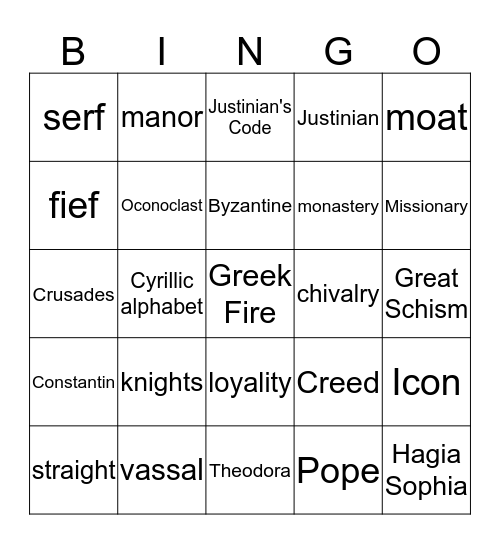 | B | I | N | G | O |
|---|---|---|---|---|
| serf | manor | Justinian's Code | Justinian | moat |
| fief | Oconoclast | Byzantine | monastery | Missionary |
| Crusades | Cyrillic alphabet | Greek Fire | chivalry | Great Schism |
| Constantin | knights | loyality | Creed | Icon |
| straight | vassal | Theodora | Pope | Hagia Sophia |